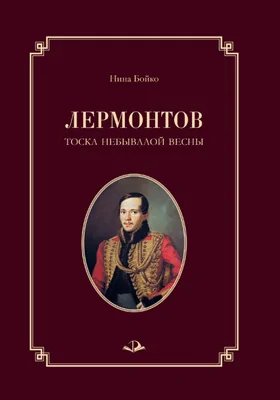 Нина Бойко

ЛЕРМОНТОВ

ТОСКА НЕБЫВАЛОЙ ВЕСНЫ